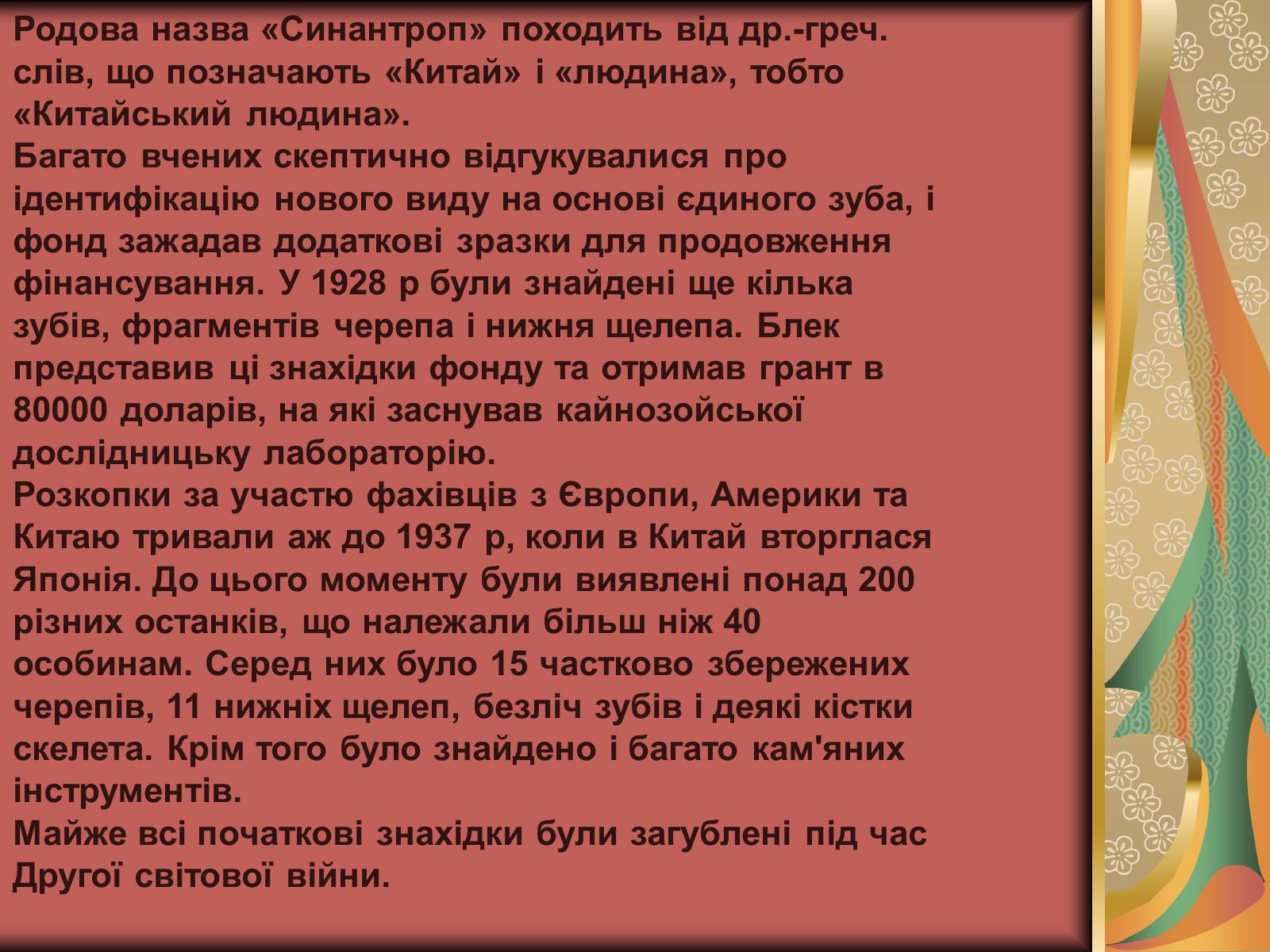 Родова назва «Синантроп» походить від др.-греч. слів, що позначають «Китай» і «людина», тобто «Китайський людина».
Багато вчених скептично відгукувалися про ідентифікацію нового виду на основі єдиного зуба, і фонд зажадав додаткові зразки для продовження фінансування. У 1928 р були знайдені ще кілька зубів, фрагментів черепа і нижня щелепа. Блек представив ці знахідки фонду та отримав грант в 80000 доларів, на які заснував кайнозойської дослідницьку лабораторію.
Розкопки за участю фахівців з Європи, Америки та Китаю тривали аж до 1937 р, коли в Китай вторглася Японія. До цього моменту були виявлені понад 200 різних останків, що належали більш ніж 40 особинам. Серед них було 15 частково збережених черепів, 11 нижніх щелеп, безліч зубів і деякі кістки скелета. Крім того було знайдено і багато кам'яних інструментів.
Майже всі початкові знахідки були загублені під час Другої світової війни.